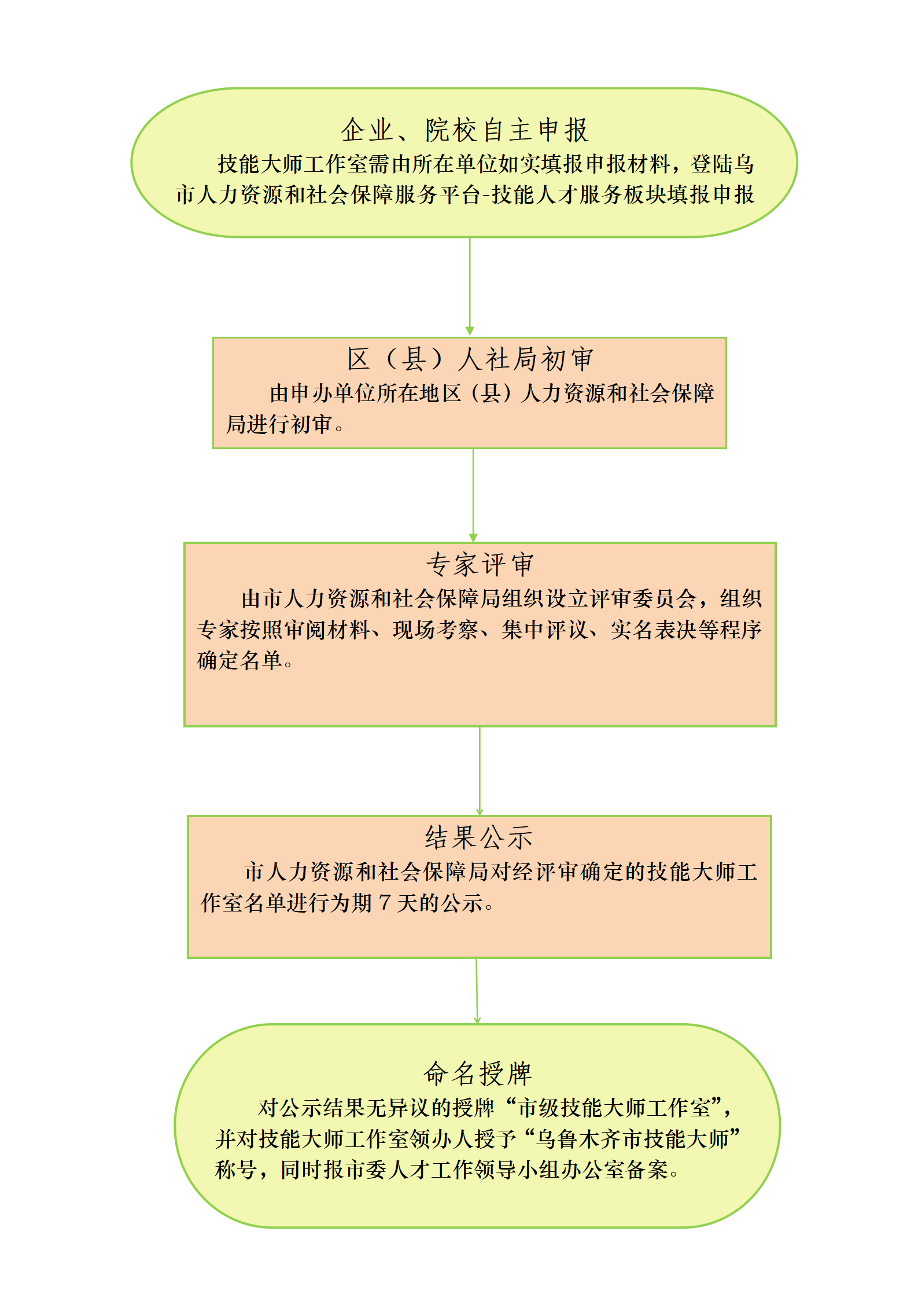 企业、院校自主申报

技能大师工作室需由所在单位如实填报申报材料，登陆乌市人力资源和社会保障服务平台-技能人才服务板块填报申报

区（县）人社局初审

由申办单位所在地区（县）人力资源和社会保障局进行初审。

专家评审

由市人力资源和社会保障局组织设立评审委员会，组织专家按照审阅材料、现场考察、集中评议、实名表决等程序确定名单。

结果公示

市人力资源和社会保障局对经评审确定的技能大师工作室名单进行为期 7 天的公示。

命名授牌

对公示结果无异议的授牌“市级技能大师工作室”，并对技能大师工作室领办人授予“乌鲁木齐市技能大师”称号，同时报市委人才工作领导小组办公室备案。